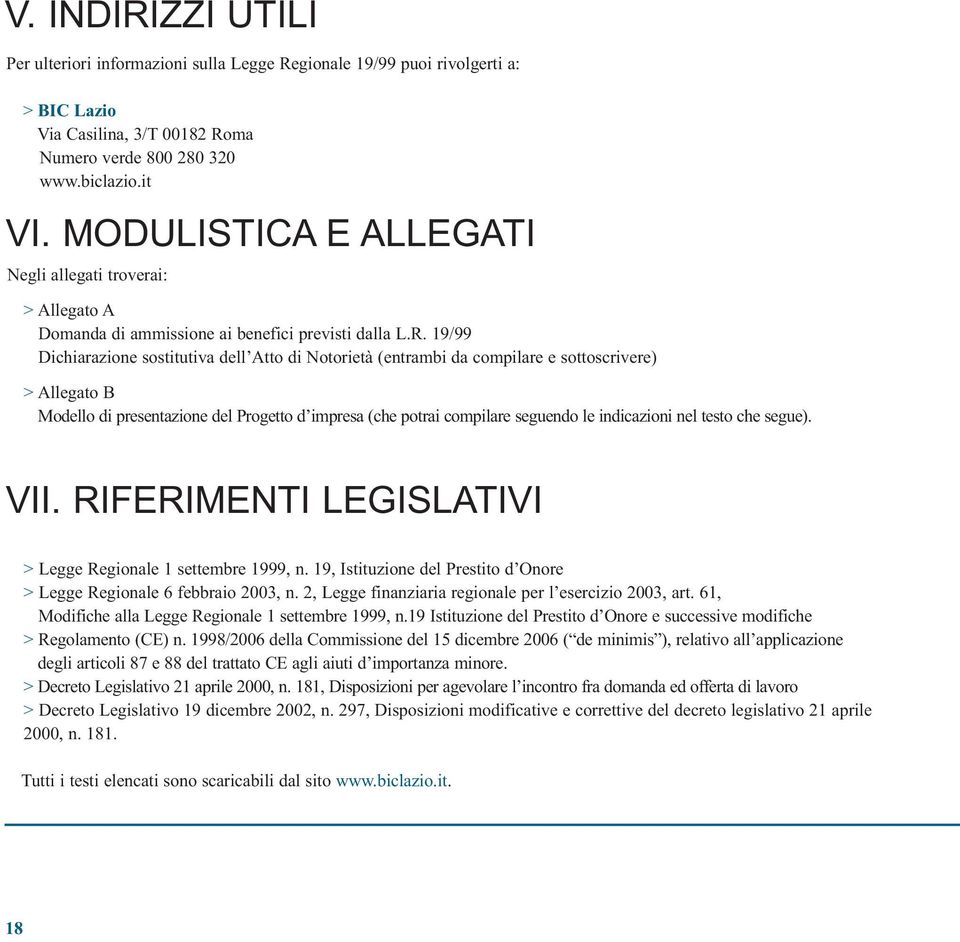 V. INDIRIZZI UTILI

Per ulteriori informazioni sulla Legge Regionale 19/99 puoi rivolgerti a:

> BIC Lazio
Via Casilina, 3/T 00182 Roma
Numero verde 800 280 320
www.biclazio.it

VI. MODULISTICA E ALLEGATI

Negli allegati troverai:

> Allegato A
Domanda di ammissione ai benefici previsti dalla L.R. 19/99
Dichiarazione sostitutiva dell'Atto di Notorietà (entrambi da compilare e sottoscrivere)

> Allegato B
Modello di presentazione del Progetto d'impresa (che potrai compilare seguendo le indicazioni nel testo che segue).

VII. RIFERIMENTI LEGISLATIVI

> Legge Regionale 1 settembre 1999, n. 19, Istituzione del Prestito d'Onore
> Legge Regionale 6 febbraio 2003, n. 2, Legge finanziaria regionale per l'esercizio 2003, art. 61, Modifiche alla Legge Regionale 1 settembre 1999, n.19 Istituzione del Prestito d'Onore e successive modifiche
> Regolamento (CE) n. 1998/2006 della Commissione del 15 dicembre 2006 ("de minimis"), relativo all'applicazione degli articoli 87 e 88 del trattato CE agli aiuti d'importanza minore.
> Decreto Legislativo 21 aprile 2000, n. 181, Disposizioni per agevolare l'incontro fra domanda ed offerta di lavoro
> Decreto Legislativo 19 dicembre 2002, n. 297, Disposizioni modificative e correttive del decreto legislativo 21 aprile 2000, n. 181.

Tutti i testi elencati sono scaricabili dal sito www.biclazio.it.

18